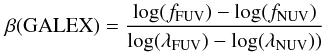 $\beta(\mathrm{GALEX}) = \frac{\log(f_{\mathrm{FUV}}) - \log(f_{\mathrm{NUV}})}{\log(\lambda_{\mathrm{FUV}}) - \log(\lambda_{\mathrm{NUV}}))}$